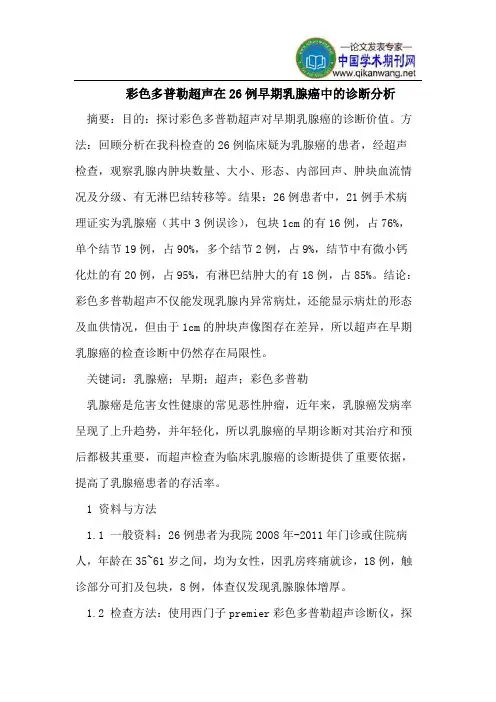 —论文发表专家—
中国学术期刊网
www.qikanwang.net

彩色多普勒超声在26例早期乳腺癌中的诊断分析

摘要：目的：探讨彩色多普勒超声对早期乳腺癌的诊断价值。方法：回顾分析在我科检查的26例临床疑为乳腺癌的患者，经超声检查，观察乳腺内肿块数量、大小、形态、内部回声、肿块血流情况及分级、有无淋巴结转移等。结果：26例患者中，21例手术病理证实为乳腺癌（其中3例误诊），包块1cm的有16例，占76%，单个结节19例，占90%，多个结节2例，占9%，结节中有微小钙化灶的有20例，占95%，有淋巴结肿大的有18例，占85%。结论：彩色多普勒超声不仅能发现乳腺内异常病灶，还能显示病灶的形态及血供情况，但由于1cm的肿块声像图存在差异，所以超声在早期乳腺癌的检查诊断中仍然存在局限性。

关键词：乳腺癌；早期；超声；彩色多普勒

乳腺癌是危害女性健康的常见恶性肿瘤，近年来，乳腺癌发病率呈现了上升趋势，并年轻化，所以乳腺癌的早期诊断对其治疗和预后都极其重要，而超声检查为临床乳腺癌的诊断提供了重要依据，提高了乳腺癌患者的存活率。

1 资料与方法

1.1 一般资料：26例患者为我院2008年-2011年门诊或住院病人，年龄在35~61岁之间，均为女性，因乳房疼痛就诊，18例，触诊部分可扪及包块，8例，体查仅发现乳腺腺体增厚。

1.2 检查方法：使用西门子premier彩色多普勒超声诊断仪，探